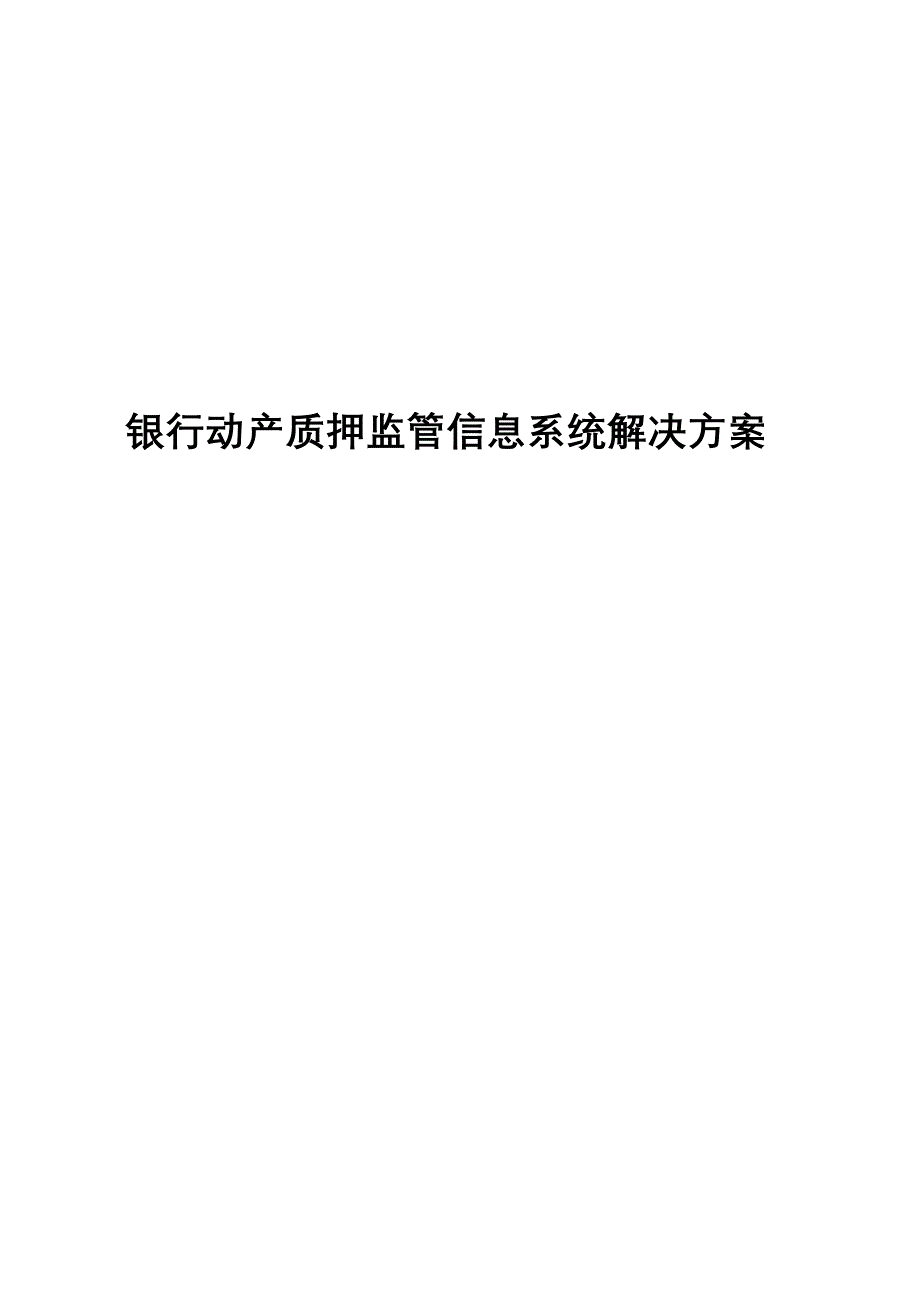 银行动产质押监管信息系统解决方案